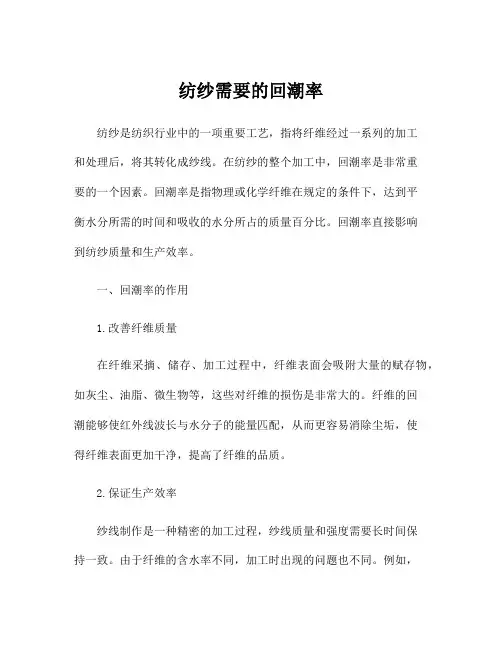 纺纱需要的回潮率

纺纱是纺织行业中的一项重要工艺，指将纤维经过一系列的加工和处理后，将其转化成纱线。在纺纱的整个加工中，回潮率是非常重要的一个因素。回潮率是指物理或化学纤维在规定的条件下，达到平衡水分所需的时间和吸收的水分所占的质量百分比。回潮率直接影响到纺纱质量和生产效率。

一、回潮率的作用

1.改善纤维质量

在纤维采摘、储存、加工过程中，纤维表面会吸附大量的赋存物，如灰尘、油脂、微生物等，这些对纤维的损伤是非常大的。纤维的回潮能够使红外线波长与水分子的能量匹配，从而更容易消除尘垢，使得纤维表面更加干净，提高了纤维的品质。

2.保证生产效率

纱线制作是一种精密的加工过程，纱线质量和强度需要长时间保持一致。由于纤维的含水率不同，加工时出现的问题也不同。例如，